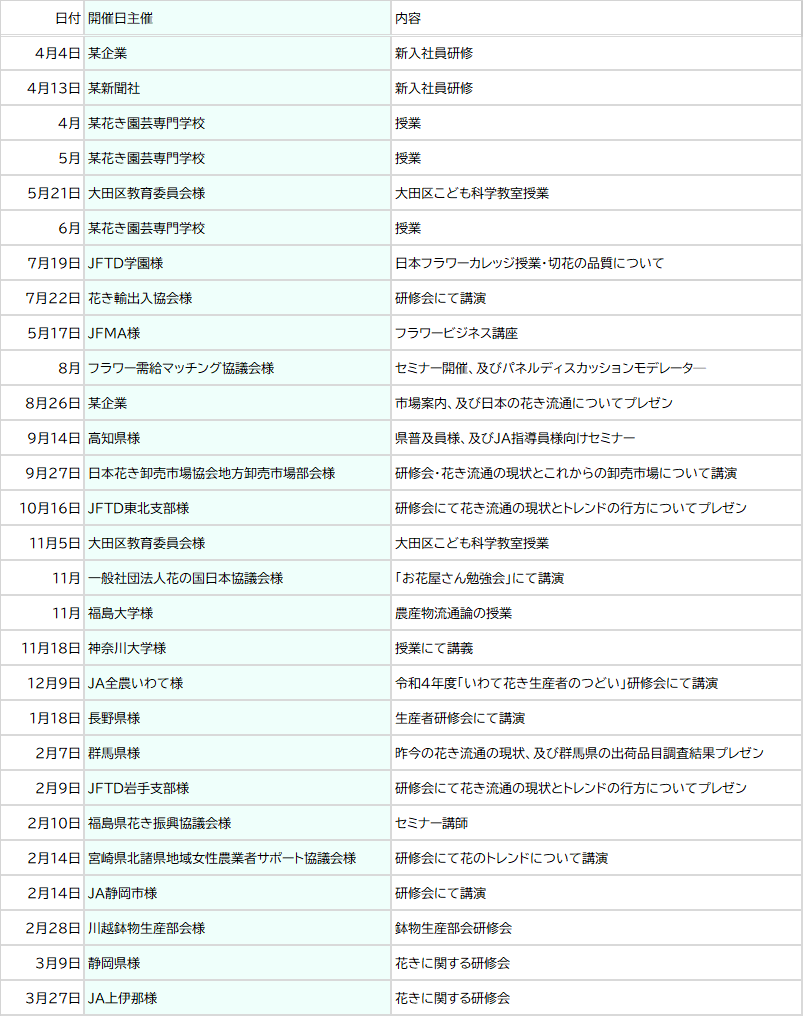 | 日付 | 開催日主催 | 内容 |
|---|---|---|
| 4月4日 | 某企業 | 新入社員研修 |
| 4月13日 | 某新聞社 | 新入社員研修 |
| 4月 | 某花き園芸専門学校 | 授業 |
| 5月 | 某花き園芸専門学校 | 授業 |
| 5月21日 | 大田区教育委員会様 | 大田区こども科学教室授業 |
| 6月 | 某花き園芸専門学校 | 授業 |
| 7月19日 | JFTD学園様 | 日本フラワーカレッジ授業・切花の品質について |
| 7月22日 | 花き輸出入協会様 | 研修会にて講演 |
| 5月17日 | JFMA様 | フラワービジネス講座 |
| 8月 | フラワー需給マッチング協議会様 | セミナー開催、及びパネルディスカッションモデレーター |
| 8月26日 | 某企業 | 市場案内、及び日本の花き流通についてプレゼン |
| 9月14日 | 高知県様 | 県普及員様、及びJA指導員様向けセミナー |
| 9月27日 | 日本花き卸売市場協会地方卸売市場部会様 | 研修会・花き流通の現状とこれからの卸売市場について講演 |
| 10月16日 | JFTD東北支部様 | 研修会にて花き流通の現状とトレンドの行方についてプレゼン |
| 11月5日 | 大田区教育委員会様 | 大田区こども科学教室授業 |
| 11月 | 一般社団法人花の国日本協議会様 | 「お花屋さん勉強会」にて講演 |
| 11月 | 福島大学様 | 農産物流通論の授業 |
| 11月18日 | 神奈川大学様 | 授業にて講義 |
| 12月9日 | JA全農いわて様 | 令和4年度「いわて花き生産者のつどい」研修会にて講演 |
| 1月18日 | 長野県様 | 生産者研修会にて講演 |
| 2月7日 | 群馬県様 | 昨今の花き流通の現状、及び群馬県の出荷品目調査結果プレゼン |
| 2月9日 | JFTD岩手支部様 | 研修会にて花き流通の現状とトレンドの行方についてプレゼン |
| 2月10日 | 福島県花き振興協議会様 | セミナー講師 |
| 2月14日 | 宮崎県北諸県地域女性農業者サポート協議会様 | 研修会にて花のトレンドについて講演 |
| 2月14日 | JA静岡市様 | 研修会にて講演 |
| 2月28日 | 川越鉢物生産部会様 | 鉢物生産部会研修会 |
| 3月9日 | 静岡県様 | 花きに関する研修会 |
| 3月27日 | JA上伊那様 | 花きに関する研修会 |